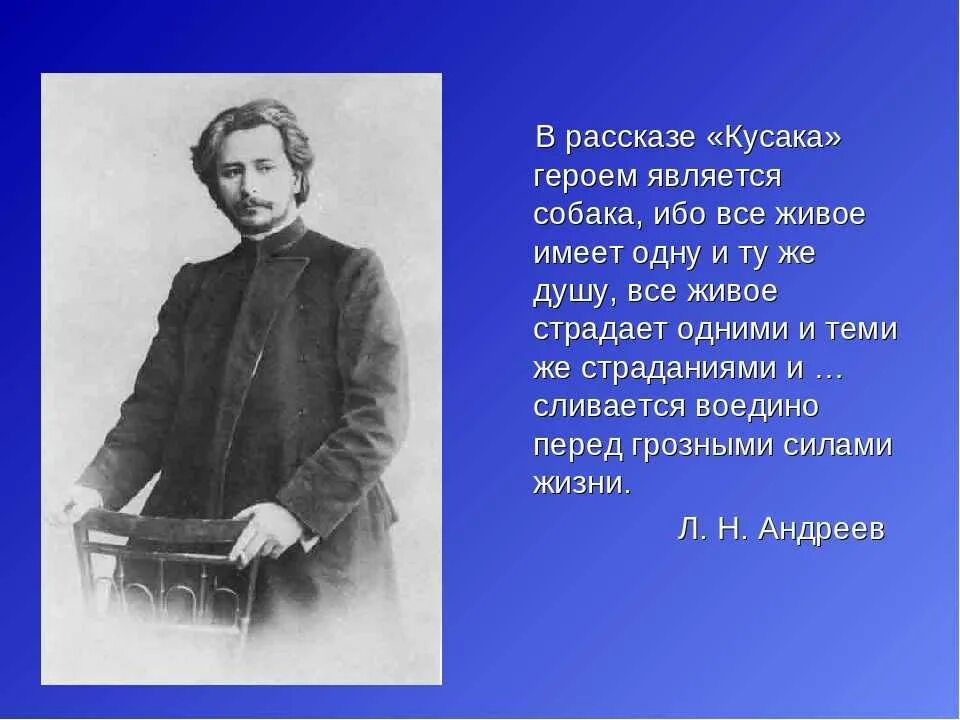 В рассказе «Кусака» героем является собака, ибо все живое имеет одну и ту же душу, все живое страдает одними и теми же страданиями и … сливается воедино перед грозными силами жизни.

Л. Н. Андреев